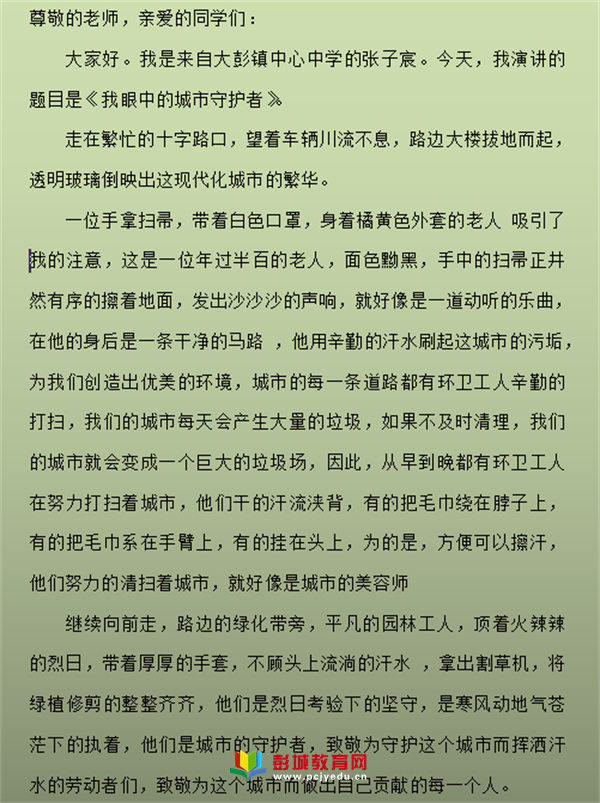 尊敬的老师，亲爱的同学们：

大家好。我是来自大彭镇中心中学的张子宸。今天，我演讲的题目是《我眼中的城市守护者》

走在繁忙的十字路口，望着车辆川流不息，路边大楼拔地而起，透明玻璃倒映出这现代化城市的繁华。

一位手拿扫帚，带着白色口罩，身着橘黄色外套的老人 吸引了我的注意，这是一位年过半百的老人，面色黝黑，手中的扫帚正井然有序的擦着地面，发出沙沙沙的声响，就好像是一道动听的乐曲，在他的身后是一条干净的马路 ，他用辛勤的汗水刷起这城市的污垢，为我们创造出优美的环境，城市的每一条道路都有环卫工人辛勤的打扫，我们的城市每天会产生大量的垃圾，如果不及时清理，我们的城市就会变成一个巨大的垃圾场，因此，从早到晚都有环卫工人在努力打扫着城市，他们干的汗流浃背，有的把毛巾绕在脖子上，有的把毛巾系在手臂上，有的挂在头上，为的是，方便可以擦汗，他们努力的清扫着城市，就好像是城市的美容师

继续向前走，路边的绿化带旁，平凡的园林工人，顶着火辣辣的烈日，带着厚厚的手套，不顾头上流淌的汗水 ，拿出割草机，将绿植修剪的整整齐齐，他们是烈日考验下的坚守，是寒风动地气苍茫下的执着，他们是城市的守护者，致敬为守护这个城市而挥洒汗水的劳动者们，致敬为这个城市而做出自己贡献的每一个人。

彭城教育网
www.pcjyedu.cn